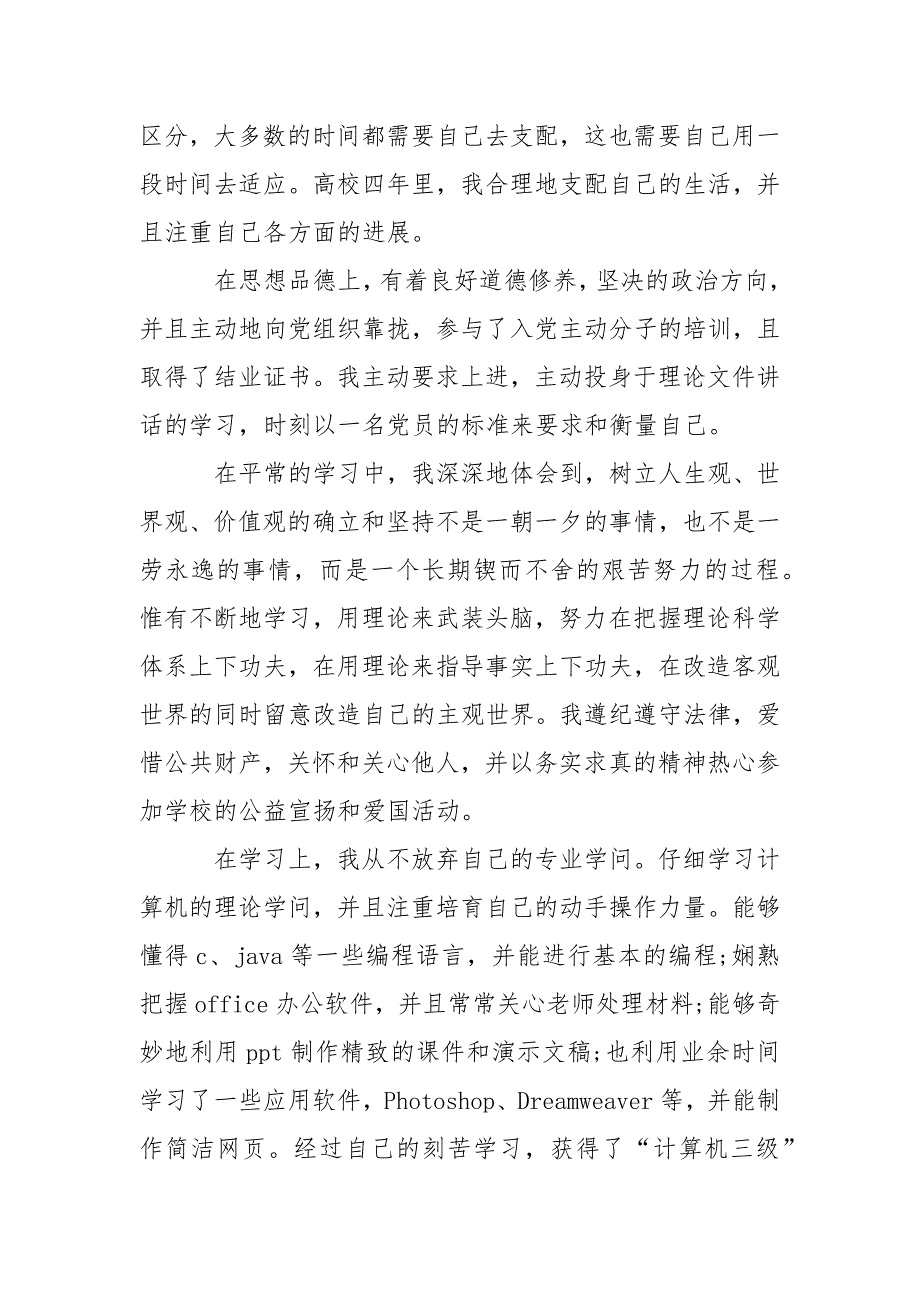 区分，大多数的时间都需要自己去支配，这也需要自己用一段时间去适应。高校四年里，我合理地支配自己的生活，并且注重自己各方面的进展。

在思想品德上，有着良好道德修养，坚决的政治方向，并且主动地向党组织靠拢，参与了入党主动分子的培训，且取得了结业证书。我主动要求上进，主动投身于理论文件讲话的学习，时刻以一名党员的标准来要求和衡量自己。

在平常的学习中，我深深地体会到，树立人生观、世界观、价值观的确立和坚持不是一朝一夕的事情，也不是一劳永逸的事情，而是一个长期锲而不舍的艰苦努力的过程。惟有不断地学习，用理论来武装头脑，努力在把握理论科学体系上下功夫，在用理论来指导事实上下功夫，在改造客观世界的同时留意改造自己的主观世界。我遵纪遵守法律，爱惜公共财产，关怀和关心他人，并以务实求真的精神热心参加学校的公益宣扬和爱国活动。

在学习上，我从不放弃自己的专业学问。仔细学习计算机的理论学问，并且注重培育自己的动手操作力量。能够懂得 c、java 等一些编程语言，并能进行基本的编程;娴熟把握 office 办公软件，并且常常关心老师处理材料;能够奇妙地利用 ppt 制作精致的课件和演示文稿;也利用业余时间学习了一些应用软件，Photoshop、Dreamweaver 等，并能制作简洁网页。经过自己的刻苦学习，获得了“计算机三级”